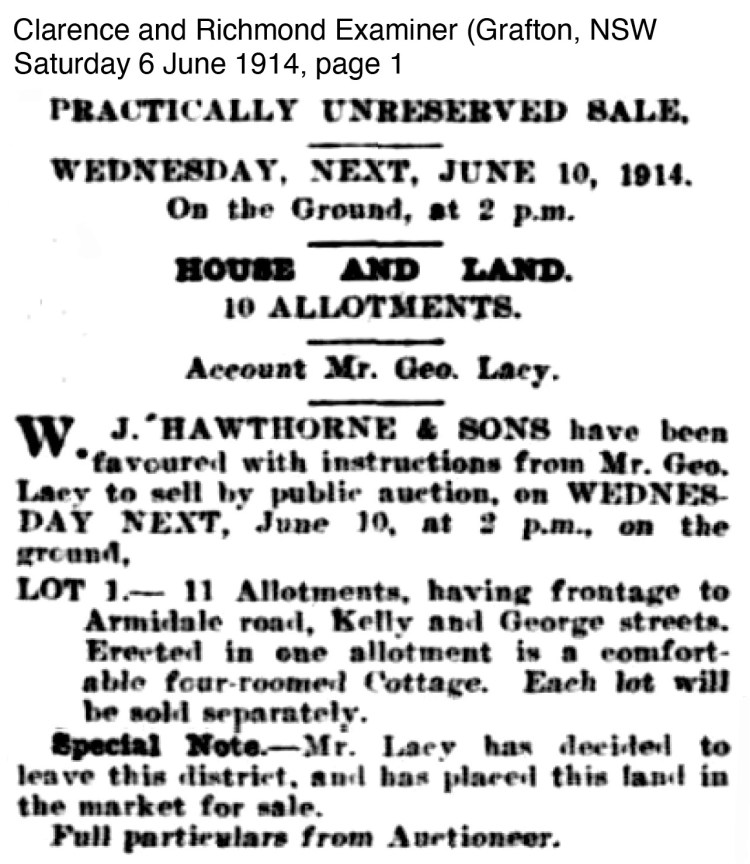 Clarence and Richmond Examiner (Grafton, NSW Saturday 6 June 1914, page 1

PRACTICALLY UNRESERVED SALE,

WEDNESDAY, NEXT, JUNE 10, 1914.
On the Ground, at 2 p.m.

HOUSE AND LAND.
10 ALLOTMENTS.

Account Mr. Geo. Lacy.

W. J. HAWTHORNE & SONS have been favoured with instructions from Mr. Geo. Lacy to sell by public auction, on WEDNESDAY NEXT, June 10, at 2 p.m., on the ground,

LOT 1.— 11 Allotments, having frontage to Armidale road, Kelly and George streets. Erected in one allotment is a comfortable four-roomed Cottage. Each lot will be sold separately.

Special Note.—Mr. Lacy has decided to leave this district, and has placed this land in the market for sale.

Full particulars from Auctioneer.